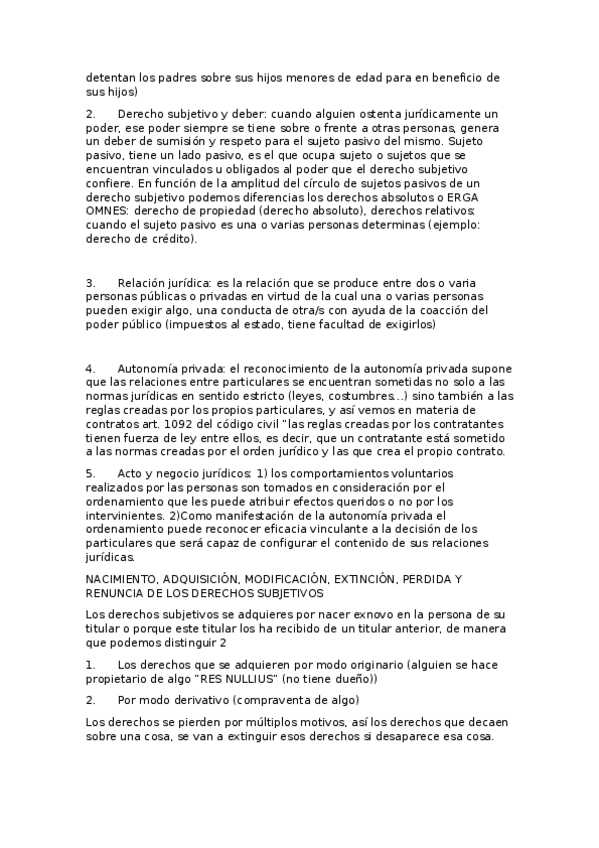 detentan los padres sobre sus hijos menores de edad para en beneficio de sus hijos)

2. Derecho subjetivo y deber: cuando alguien ostenta jurídicamente un poder, ese poder siempre se tiene sobre o frente a otras personas, genera un deber de sumisión y respeto para el sujeto pasivo del mismo. Sujeto pasivo, tiene un lado pasivo, es el que ocupa sujeto o sujetos que se encuentran vinculados u obligados al poder que el derecho subjetivo confiere. En función de la amplitud del círculo de sujetos pasivos de un derecho subjetivo podemos diferencias los derechos absolutos o ERGA OMNES: derecho de propiedad (derecho absoluto), derechos relativos: cuando el sujeto pasivo es una o varias personas determinas (ejemplo: derecho de crédito).

3. Relación jurídica: es la relación que se produce entre dos o varia personas públicas o privadas en virtud de la cual una o varias personas pueden exigir algo, una conducta de otra/s con ayuda de la coacción del poder público (impuestos al estado, tiene facultad de exigirlos)

4. Autonomía privada: el reconocimiento de la autonomía privada supone que las relaciones entre particulares se encuentran sometidas no solo a las normas jurídicas en sentido estricto (leyes, costumbres…) sino también a las reglas creadas por los propios particulares, y así vemos en materia de contratos art. 1092 del código civil "las reglas creadas por los contratantes tienen fuerza de ley entre ellos, es decir, que un contratante está sometido a las normas creadas por el orden jurídico y las que crea el propio contrato.

5. Acto y negocio jurídicos: 1) los comportamientos voluntarios realizados por las personas son tomados en consideración por el ordenamiento que les puede atribuir efectos queridos o no por los intervinientes. 2)Como manifestación de la autonomía privada el ordenamiento puede reconocer eficacia vinculante a la decisión de los particulares que será capaz de configurar el contenido de sus relaciones jurídicas.

NACIMIENTO, ADQUISICIÓN, MODIFICACIÓN, EXTINCIÓN, PERDIDA Y RENUNCIA DE LOS DERECHOS SUBJETIVOS

Los derechos subjetivos se adquieres por nacer exnovo en la persona de su titular o porque este titular los ha recibido de un titular anterior, de manera que podemos distinguir 2

1. Los derechos que se adquieren por modo originario (alguien se hace propietario de algo "RES NULLIUS" (no tiene dueño))

2. Por modo derivativo (compraventa de algo)

Los derechos se pierden por múltiplos motivos, así los derechos que decaen sobre una cosa, se van a extinguir esos derechos si desaparece esa cosa.